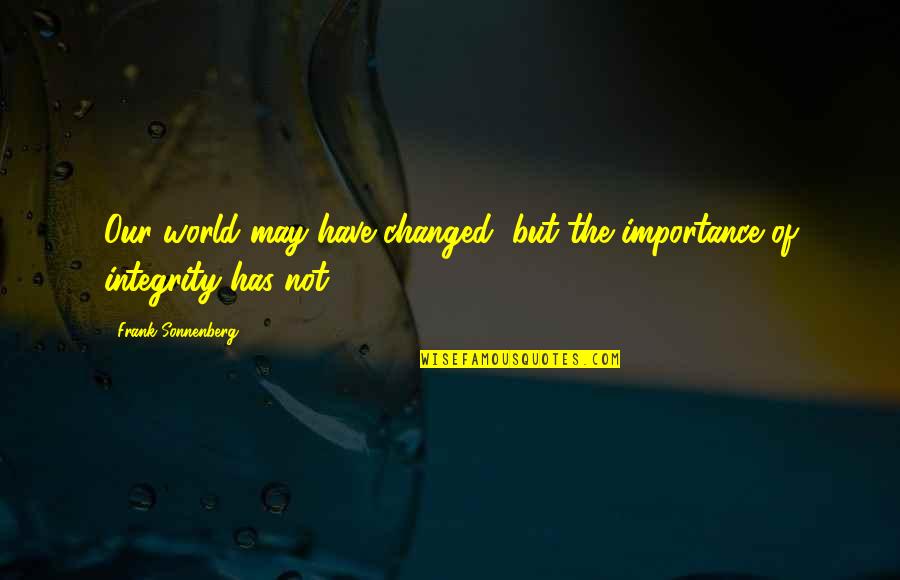 Our world may have changed, but the importance of integrity has not.

Frank Sonnenberg

WISEFAMOUSQUOTES.COM